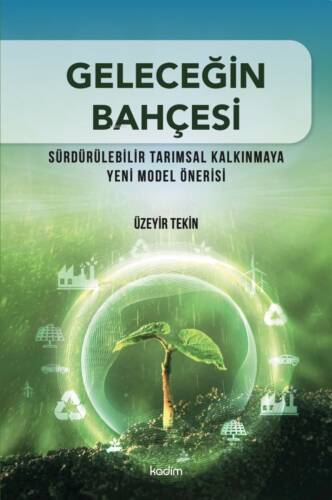 GELECEĞİN BAHÇESİ

SÜRDÜRÜLEBİLİR TARIMSAL KALKINMAYA YENİ MODEL ÖNERİSİ

ÜZEYİR TEKİN

kadim